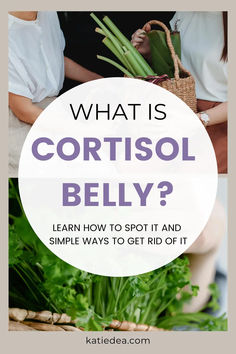 WHAT IS
CORTISOL
BELLY?

LEARN HOW TO SPOT IT AND SIMPLE WAYS TO GET RID OF IT

katiedea.com